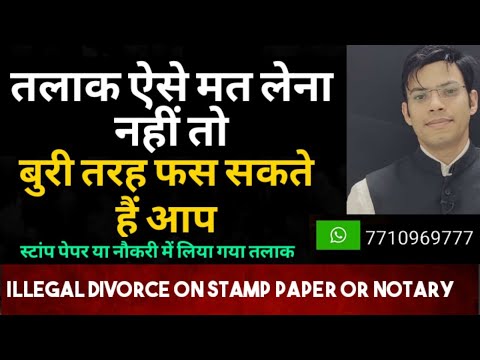 तलाक ऐसे मत लेना नहीं तो
बुरी तरह फस सकते हैं आप

स्टांप पेपर या नौकरी में लिया गया तलाक

7710969777

ILLEGAL DIVORCE ON STAMP PAPER OR NOTARY